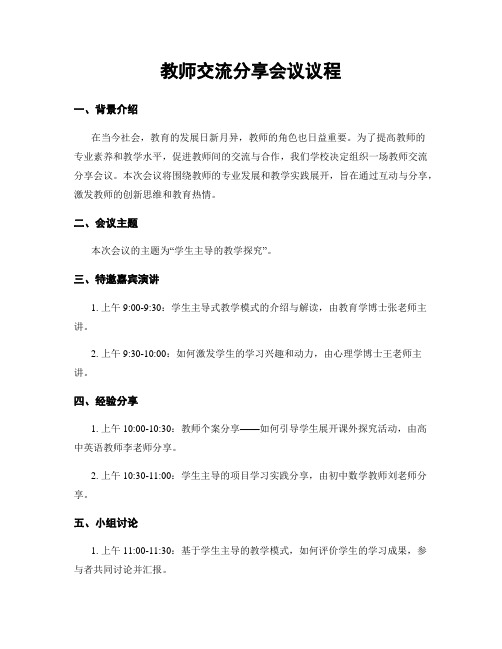 教师交流分享会议议程

一、背景介绍

在当今社会，教育的发展日新月异，教师的角色也日益重要。为了提高教师的专业素养和教学水平，促进教师间的交流与合作，我们学校决定组织一场教师交流分享会议。本次会议将围绕教师的专业发展和教学实践展开，旨在通过互动与分享，激发教师的创新思维和教育热情。

二、会议主题

本次会议的主题为“学生主导的教学探究”。

三、特邀嘉宾演讲

1. 上午 9:00-9:30：学生主导式教学模式的介绍与解读，由教育学博士张老师主讲。

2. 上午 9:30-10:00：如何激发学生的学习兴趣和动力，由心理学博士王老师主讲。

四、经验分享

1. 上午 10:00-10:30：教师个案分享——如何引导学生展开课外探究活动，由高中英语教师李老师分享。

2. 上午 10:30-11:00：学生主导的项目学习实践分享，由初中数学教师刘老师分享。

五、小组讨论

1. 上午 11:00-11:30：基于学生主导的教学模式，如何评价学生的学习成果，参与者共同讨论并汇报。